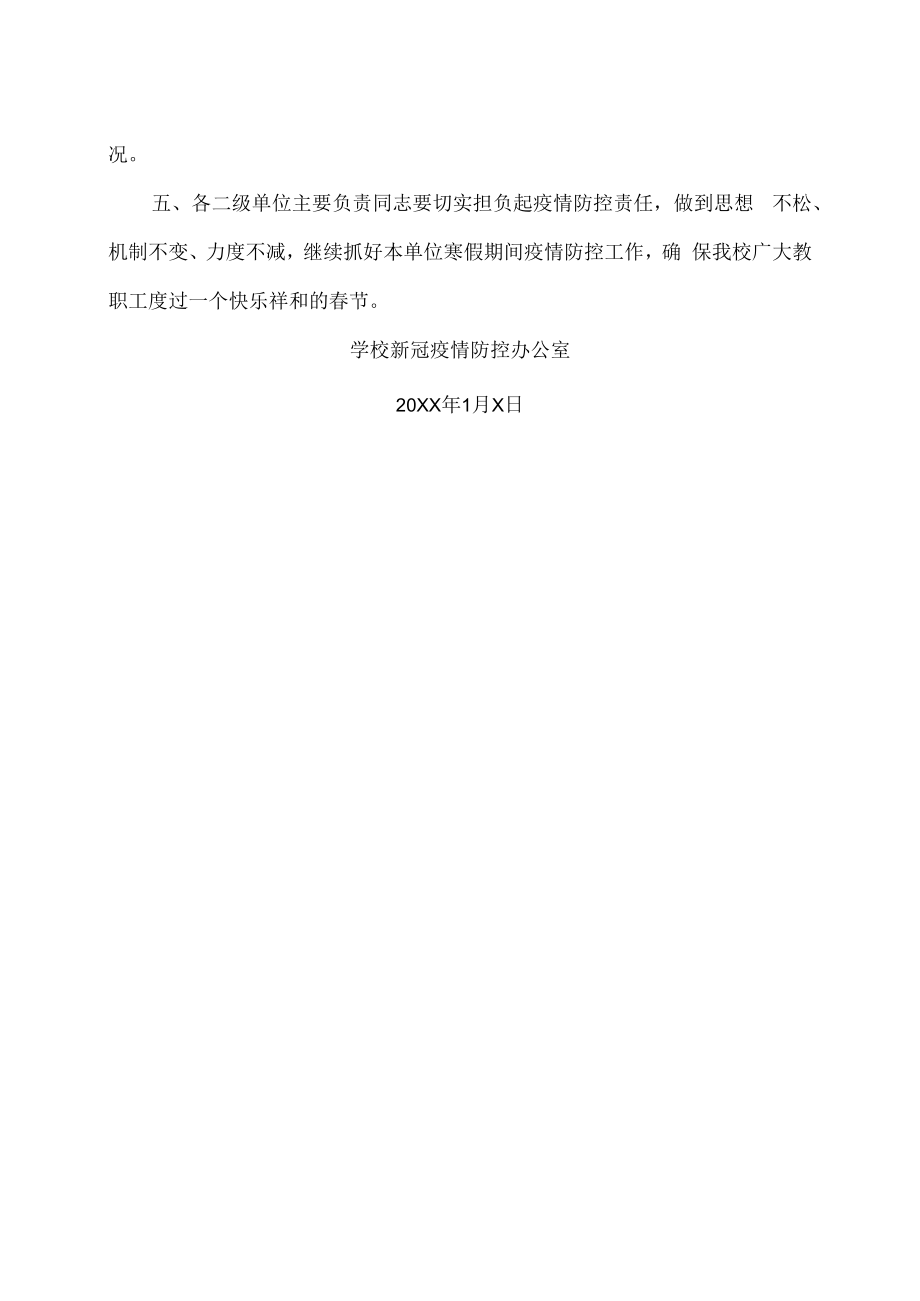 况。

五、各二级单位主要负责同志要切实担负起疫情防控责任，做到思想 不松、机制不变、力度不减，继续抓好本单位寒假期间疫情防控工作，确 保我校广大教职工度过一个快乐祥和的春节。

学校新冠疫情防控办公室

20XX年1月X日